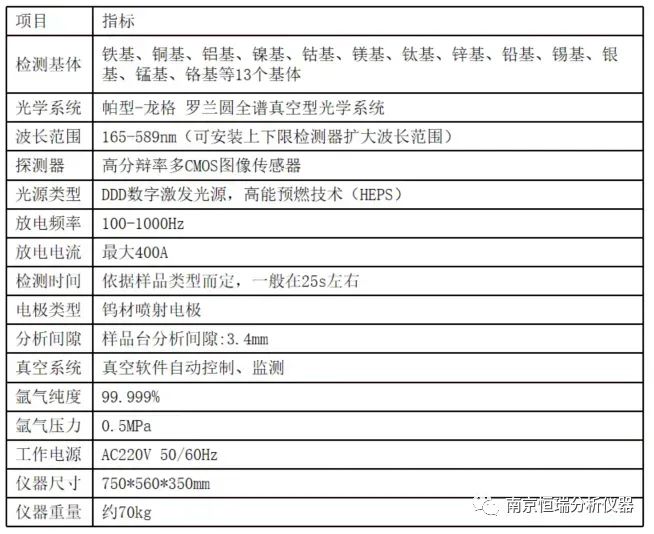 | 项目 | 指标 |
|---|---|
| 检测基体 | 铁基、铜基、铝基、镍基、钴基、镁基、钛基、锌基、铅基、锡基、银基、锰基、铬基等13个基体 |
| 光学系统 | 帕型-龙格 罗兰圆全谱真空型光学系统 |
| 波长范围 | 165-589nm（可安装上下限检测器扩大波长范围） |
| 探测器 | 高分辩率多CMOS图像传感器 |
| 光源类型 | DDD数字激发光源，高能预燃技术（HEPS） |
| 放电频率 | 100-1000Hz |
| 放电电流 | 最大400A |
| 检测时间 | 依据样品类型而定，一般在25s左右 |
| 电极类型 | 钨材喷射电极 |
| 分析间隙 | 样品台分析间隙:3.4mm |
| 真空系统 | 真空软件自动控制、监测 |
| 氩气纯度 | 99.999% |
| 氩气压力 | 0.5MPa |
| 工作电源 | AC220V 50/60Hz |
| 仪器尺寸 | 750*560*350mm |
| 仪器重量 | 约70kg |

南京恒瑞分析仪器